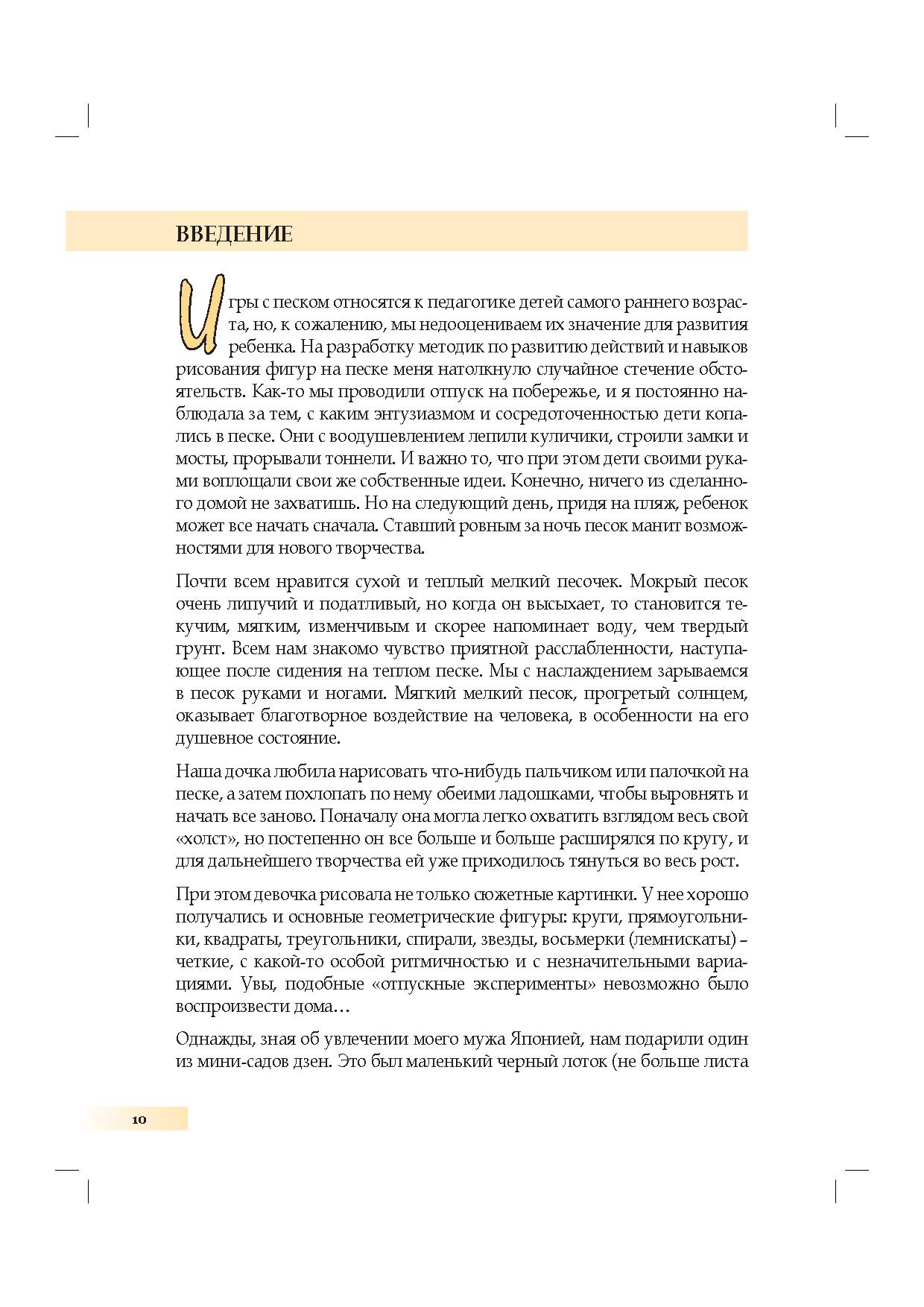 ВВЕДЕНИЕ

Игры с песком относятся к педагогике детей самого раннего возраста, но, к сожалению, мы недооцениваем их значение для развития ребенка. На разработку методик по развитию действий и навыков рисования фигур на песке меня натолкнуло случайное стечение обстоятельств. Как-то мы проводили отпуск на побережье, и я постоянно наблюдала за тем, с каким энтузиазмом и сосредоточенностью дети копались в песке. Они с воодушевлением лепили куличики, строили замки и мосты, прорывали тоннели. И важно то, что при этом дети своими руками воплощали свои же собственные идеи. Конечно, ничего из сделанного домой не захватишь. Но на следующий день, придя на пляж, ребенок может все начать сначала. Ставший ровным за ночь песок манит возможностями для нового творчества.

Почти всем нравится сухой и теплый мелкий песочек. Мокрый песок очень липучий и податливый, но когда он высыхает, то становится текучим, мягким, изменчивым и скорее напоминает воду, чем твердый грунт. Всем нам знакомо чувство приятной расслабленности, наступающее после сидения на теплом песке. Мы с наслаждением зарываемся в песок руками и ногами. Мягкий мелкий песок, прогретый солнцем, оказывает благотворное воздействие на человека, в особенности на его душевное состояние.

Наша дочка любила нарисовать что-нибудь пальчиком или палочкой на песке, а затем похлопать по нему обеими ладошками, чтобы выровнять и начать все заново. Поначалу она могла легко охватить взглядом весь свой «холст», но постепенно он все больше и больше расширялся по кругу, и для дальнейшего творчества ей уже приходилось тянуться во весь рост.

При этом девочка рисовала не только сюжетные картинки. У нее хорошо получались и основные геометрические фигуры: круги, прямоугольники, квадраты, треугольники, спирали, звезды, восьмерки (лемнискаты) – четкие, с какой-то особой ритмичностью и с незначительными вариациями. Увы, подобные «отпускные эксперименты» невозможно было воспроизвести дома…

Однажды, зная об увлечении моего мужа Японией, нам подарили один из мини-садов дзен. Это был маленький черный лоток (не больше листа

10